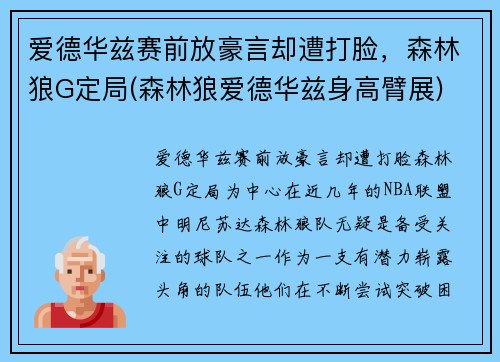 爱德华兹赛前放豪言却遭打脸，森林狼G定局(森林狼爱德华兹身高臂展)

爱德华兹赛前放豪言却遭打脸森林狼G定局为中心在近几年的NBA联盟中明尼苏达森林狼队无疑是备受关注的球队之一作为一支有潜力崭露头角的队伍他们在不断尝试突破困